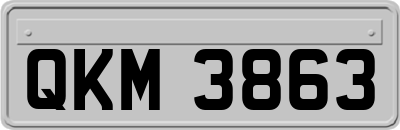 QKM 3863